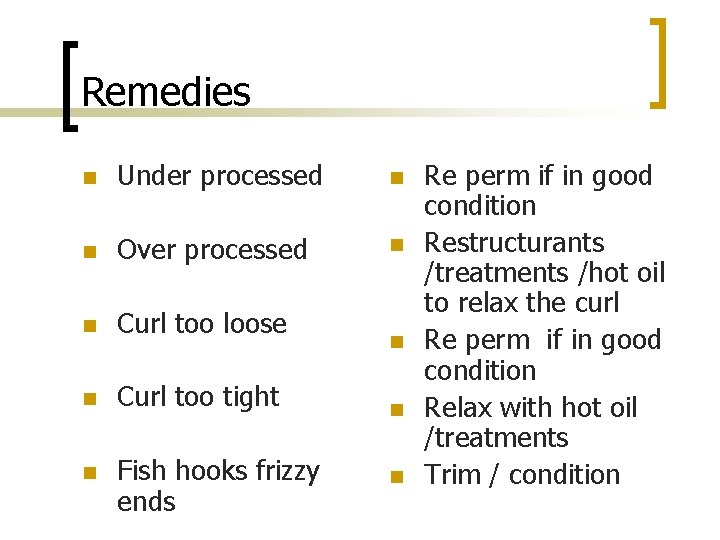 Remedies

- Under processed
- Over processed
- Curl too loose
- Curl too tight
- Fish hooks frizzy ends

- Re perm if in good condition
- Restructurants /treatments /hot oil to relax the curl
- Re perm if in good condition
- Relax with hot oil /treatments
- Trim / condition